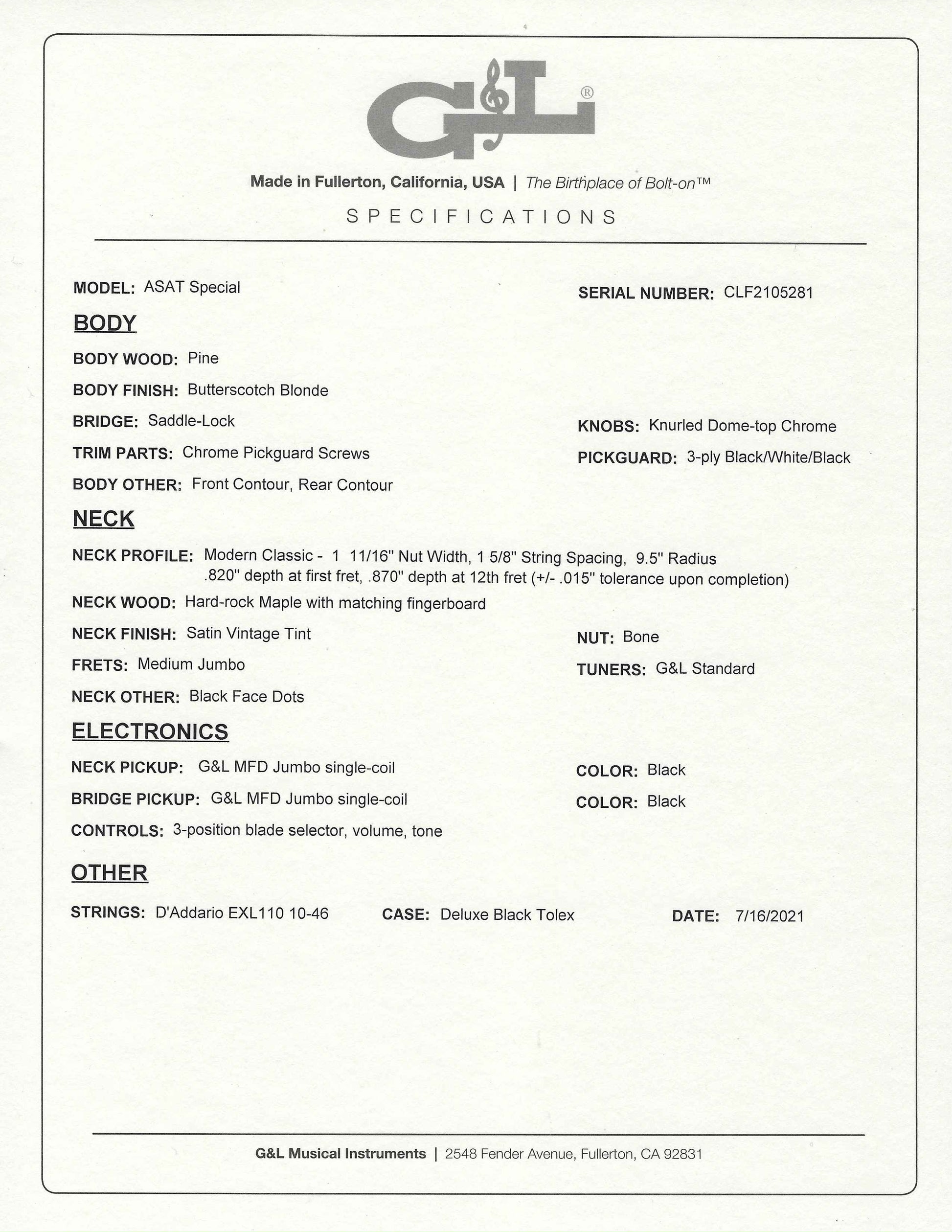 G&L®

Made in Fullerton, California, USA | The Birthplace of Bolt-on™

SPECIFICATIONS

MODEL: ASAT Special

SERIAL NUMBER: CLF2105281

BODY

BODY WOOD: Pine

BODY FINISH: Butterscotch Blonde

BRIDGE: Saddle-Lock

KNOBS: Knurled Dome-top Chrome

TRIM PARTS: Chrome Pickguard Screws

PICKGUARD: 3-ply Black/White/Black

BODY OTHER: Front Contour, Rear Contour

NECK

NECK PROFILE: Modern Classic - 1 11/16" Nut Width, 1 5/8" String Spacing, 9.5" Radius .820" depth at first fret, .870" depth at 12th fret (+/- .015" tolerance upon completion)

NECK WOOD: Hard-rock Maple with matching fingerboard

NECK FINISH: Satin Vintage Tint

NUT: Bone

FRETS: Medium Jumbo

TUNERS: G&L Standard

NECK OTHER: Black Face Dots

ELECTRONICS

NECK PICKUP: G&L MFD Jumbo single-coil

COLOR: Black

BRIDGE PICKUP: G&L MFD Jumbo single-coil

COLOR: Black

CONTROLS: 3-position blade selector, volume, tone

OTHER

STRINGS: D'Addario EXL110 10-46

CASE: Deluxe Black Tolex

DATE: 7/16/2021

G&L Musical Instruments | 2548 Fender Avenue, Fullerton, CA 92831